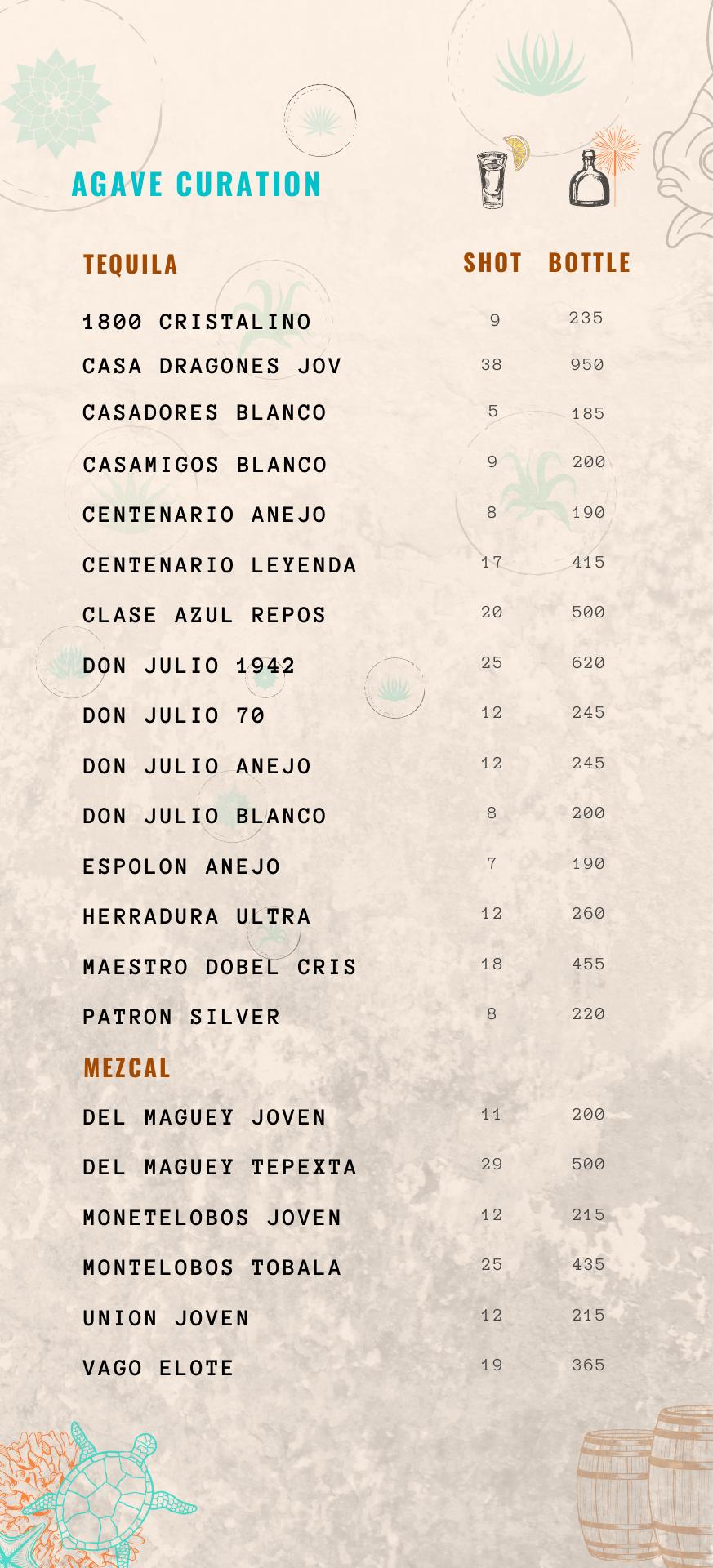 AGAVE CURATION

| TEQUILA | SHOT | BOTTLE |
|---|---|---|
| 1800 CRISTALINO | 9 | 235 |
| CASA DRAGONES JOV | 38 | 950 |
| CASADORES BLANCO | 5 | 185 |
| CASAMIGOS BLANCO | 9 | 200 |
| CENTENARIO ANEJO | 8 | 190 |
| CENTENARIO LEYENDA | 17 | 415 |
| CLASE AZUL REPOS | 20 | 500 |
| DON JULIO 1942 | 25 | 620 |
| DON JULIO 70 | 12 | 245 |
| DON JULIO ANEJO | 12 | 245 |
| DON JULIO BLANCO | 8 | 200 |
| ESPOLON ANEJO | 7 | 190 |
| HERRADURA ULTRA | 12 | 260 |
| MAESTRO DOBEL CRIS | 18 | 455 |
| PATRON SILVER | 8 | 220 |
| MEZCAL | | |
| DEL MAGUEY JOVEN | 11 | 200 |
| DEL MAGUEY TEPEXTA | 29 | 500 |
| MONETELOBOS JOVEN | 12 | 215 |
| MONTELOBOS TOBALA | 25 | 435 |
| UNION JOVEN | 12 | 215 |
| VAGO ELOTE | 19 | 365 |